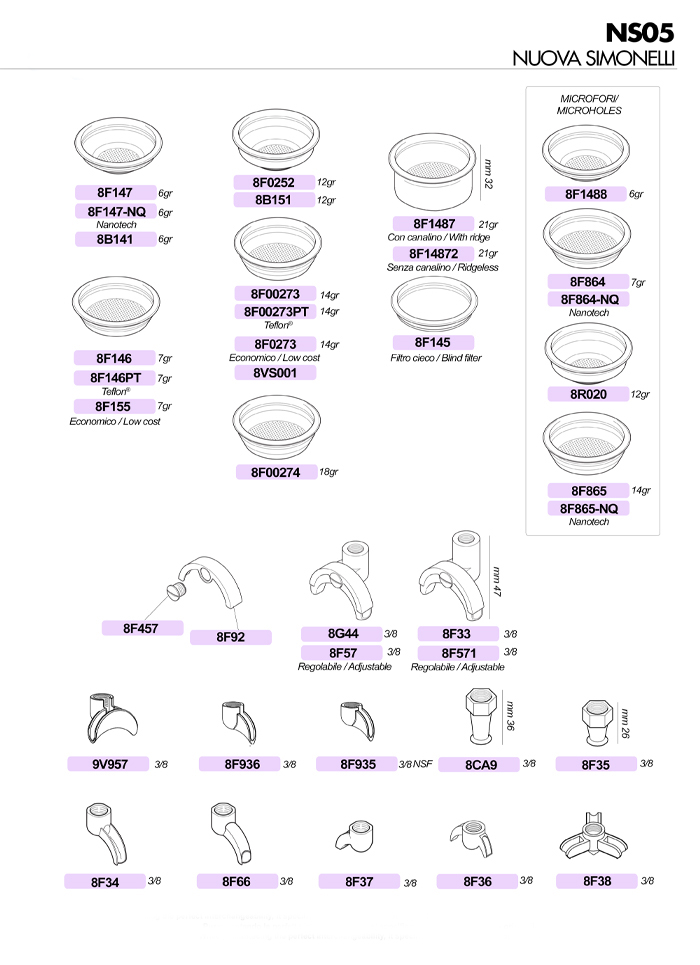 NS05
NUOVA SIMONELLI

8F147 6gr
8F147-NQ 6gr
Nanotech
8B141 6gr

8F146 7gr
8F146PT 7gr
Teflon®
8F155 7gr
Economico / Low cost

8F0252 12gr
8B151 12gr

8F00273 14gr
8F00273PT 14gr
Teflon®
8F0273 14gr
Economico / Low cost
8VS001

8F00274 18gr

mm 32
8F1487 21gr
Con canalino / With ridge
8F14872 21gr
Senza canalino / Ridgeless

8F145
Filtro cieco / Blind filter

MICROFORI/
MICROHOLES
8F1488 6gr
8F864 7gr
8F864-NQ
Nanotech
8R020 12gr
8F865 14gr
8F865-NQ
Nanotech

8F457
8F92
8G44 3/8
8F57 3/8
Regolabile / Adjustable
mm 47
8F33 3/8
8F571 3/8
Regolabile / Adjustable

9V957 3/8
8F936 3/8
8F935 3/8 NSF
mm 36
8CA9 3/8
mm 26
8F35 3/8

8F34 3/8
8F66 3/8
8F37 3/8
8F36 3/8
8F38 3/8